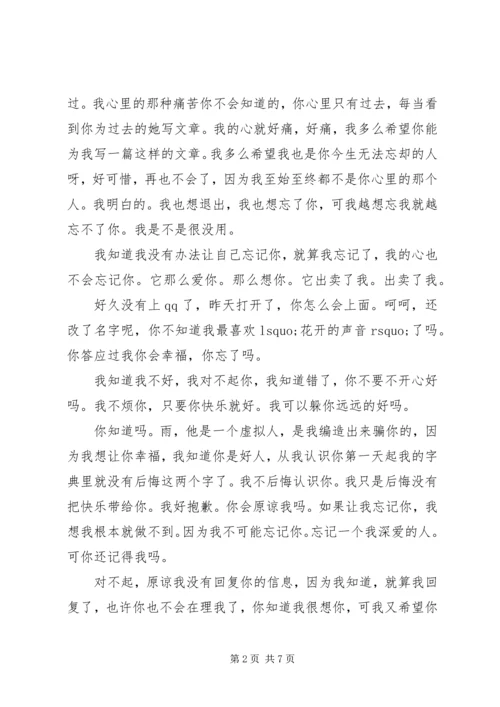 过。我心里的那种痛苦你不会知道的，你心里只有过去，每当看到你为过去的她写文章。我的心就好痛，好痛，我多么希望你能为我写一篇这样的文章。我多么希望我也是你今生无法忘却的人呀，好可惜，再也不会了，因为我至始至终都不是你心里的那个人。我明白的。我也想退出，我也想忘了你，可我越想忘我就越忘不了你。我是不是很没用。

我知道我没有办法让自己忘记你，就算我忘记了，我的心也不会忘记你。它那么爱你。那么想你。它出卖了我。出卖了我。

好久没有上 qq 了，昨天打开了，你怎么会上面。呵呵，还改了名字呢，你不知道我最喜欢 lsquo;花开的声音 rsquo;了吗。你答应过我你会幸福，你忘了吗。

我知道我不好，我对不起你，我知道错了，你不要不开心好吗。我不烦你，只要你快乐就好。我可以躲你远远的好吗。

你知道吗。雨，他是一个虚拟人，是我编造出来骗你的，因为我想让你幸福，我知道你是好人，从我认识你第一天起我的字典里就没有后悔这两个字了。我不后悔认识你。我只是后悔没有把快乐带给你。我好抱歉。你会原谅我吗。如果让我忘记你，我想我根本就做不到。因为我不可能忘记你。忘记一个我深爱的人。可你还记得我吗。

对不起，原谅我没有回复你的信息，因为我知道，就算我回复了，也许你也不会在理我了，你知道我很想你，可我又希望你

第 2 页 共 7 页